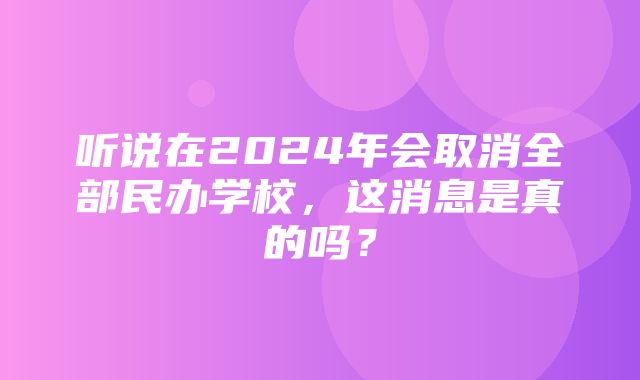 听说在2024年会取消全部民办学校，这消息是真的吗？